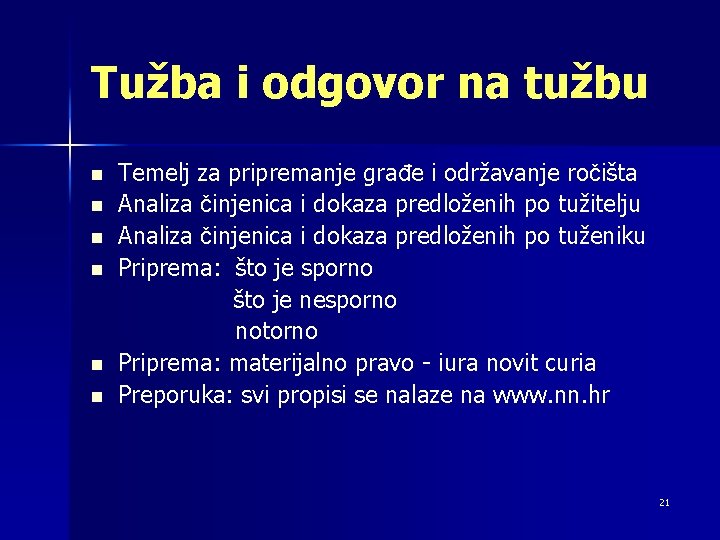 Tužba i odgovor na tužbu

- Temelj za pripremanje građe i održavanje ročišta
- Analiza činjenica i dokaza predloženih po tužitelju
- Analiza činjenica i dokaza predloženih po tuženiku
- Priprema: što je sporno
  što je nesporno
  notorno
- Priprema: materijalno pravo - iura novit curia
- Preporuka: svi propisi se nalaze na www.nn.hr

21